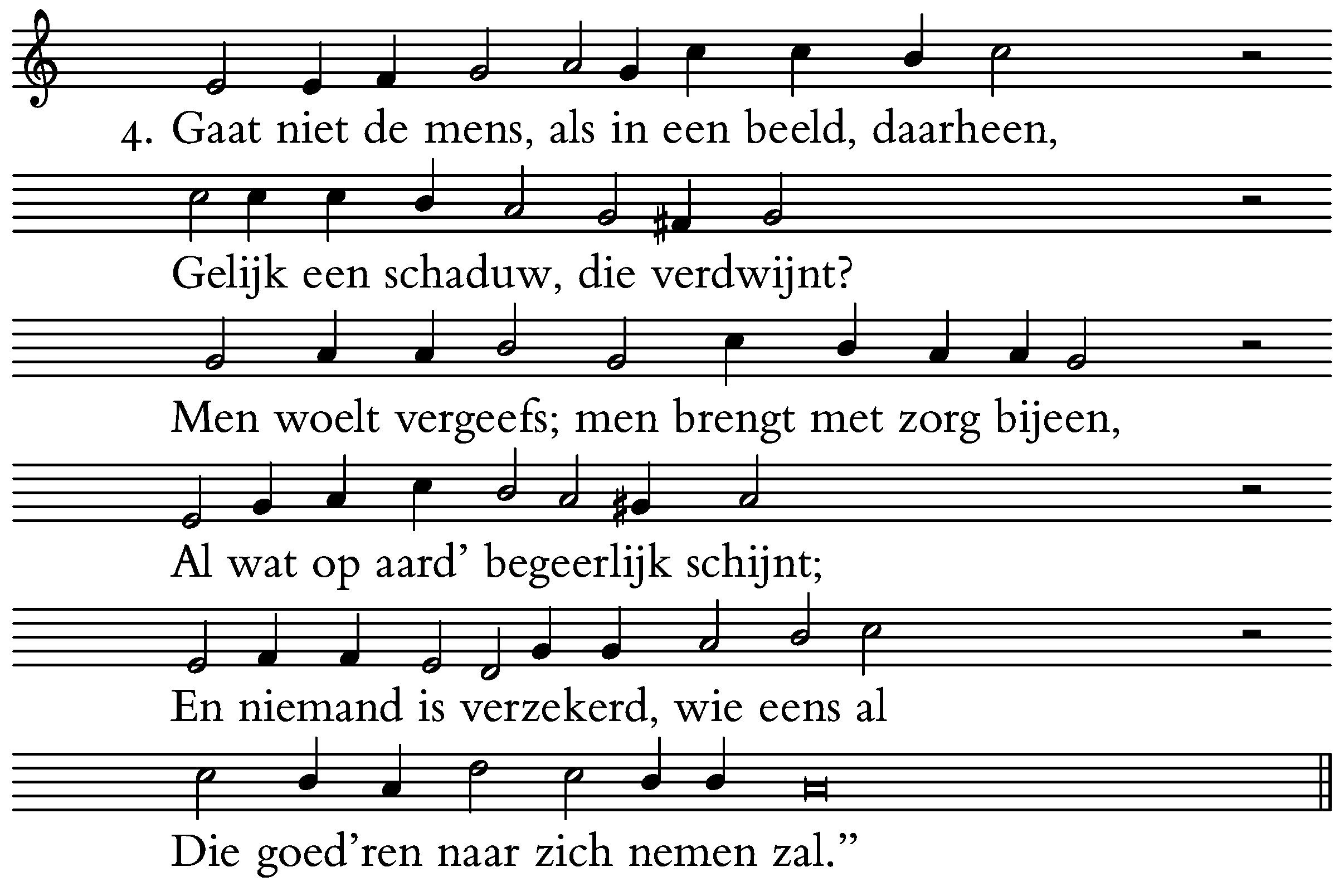 4. Gaat niet de mens, als in een beeld, daarheen,

Gelijk een schaduw, die verdwijnt?

Men woelt vergeefs; men brengt met zorg bijeen,

Al wat op aard' begeerlijk schijnt;

En niemand is verzekerd, wie eens al

Die goed'ren naar zich nemen zal."